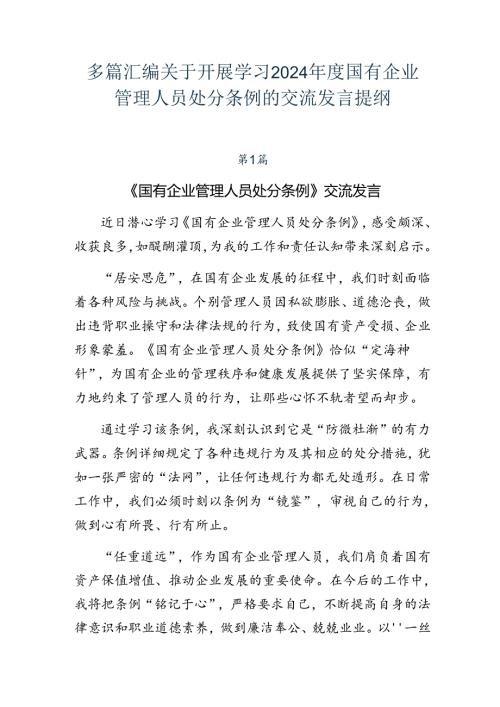 多篇汇编关于开展学习2024年度国有企业管理人员处分条例的交流发言提纲

第1篇

《国有企业管理人员处分条例》交流发言

近日潜心学习《国有企业管理人员处分条例》，感受颇深、收获良多，如醍醐灌顶，为我的工作和责任认知带来深刻启示。

“居安思危”，在国有企业发展的征程中，我们时刻面临着各种风险与挑战。个别管理人员因私欲膨胀、道德沦丧，做出违背职业操守和法律法规的行为，致使国有资产受损、企业形象蒙羞。《国有企业管理人员处分条例》恰似“定海神针”，为国有企业的管理秩序和健康发展提供了坚实保障，有力地约束了管理人员的行为，让那些心怀不轨者望而却步。

通过学习该条例，我深刻认识到它是“防微杜渐”的有力武器。条例详细规定了各种违规行为及其相应的处分措施，犹如一张严密的“法网”，让任何违规行为都无处遁形。在日常工作中，我们必须时刻以条例为“镜鉴”，审视自己的行为，做到心有所畏、行有所止。

“任重道远”，作为国有企业管理人员，我们肩负着国有资产保值增值、推动企业发展的重要使命。在今后的工作中，我将把条例“铭记于心”，严格要求自己，不断提高自身的法律意识和职业道德素养，做到廉洁奉公、兢兢业业。以''一丝